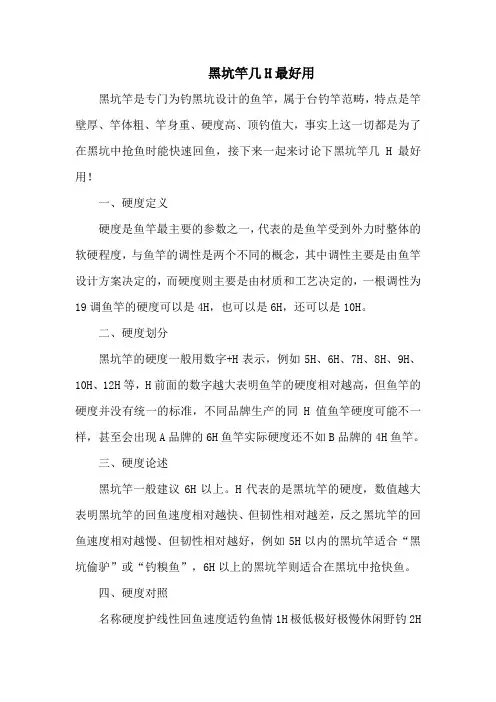 黑坑竿几 H 最好用

黑坑竿是专门为钓黑坑设计的鱼竿，属于台钓竿范畴，特点是竿壁厚、竿体粗、竿身重、硬度高、顶钓值大，事实上这一切都是为了在黑坑中抢鱼时能快速回鱼，接下来一起来讨论下黑坑竿几 H 最好用！

一、硬度定义

硬度是鱼竿最主要的参数之一，代表的是鱼竿受到外力时整体的软硬程度，与鱼竿的调性是两个不同的概念，其中调性主要是由鱼竿设计方案决定的，而硬度则主要是由材质和工艺决定的，一根调性为 19 调鱼竿的硬度可以是 4H，也可以是 6H，还可以是 10H。

二、硬度划分

黑坑竿的硬度一般用数字+H 表示，例如 5H、6H、7H、8H、9H、10H、12H 等，H 前面的数字越大表明鱼竿的硬度相对越高，但鱼竿的硬度并没有统一的标准，不同品牌生产的同 H 值鱼竿硬度可能不一样，甚至会出现 A 品牌的 6H 鱼竿实际硬度还不如 B 品牌的 4H 鱼竿。

三、硬度论述

黑坑竿一般建议 6H 以上。H 代表的是黑坑竿的硬度，数值越大表明黑坑竿的回鱼速度相对越快、但韧性相对越差，反之黑坑竿的回鱼速度相对越慢、但韧性相对越好，例如 5H 以内的黑坑竿适合“黑坑偷驴”或“钓糗鱼”，6H 以上的黑坑竿则适合在黑坑中抢快鱼。

四、硬度对照

名称硬度护线性回鱼速度适钓鱼情 1H 极低极好极慢休闲野钓 2H